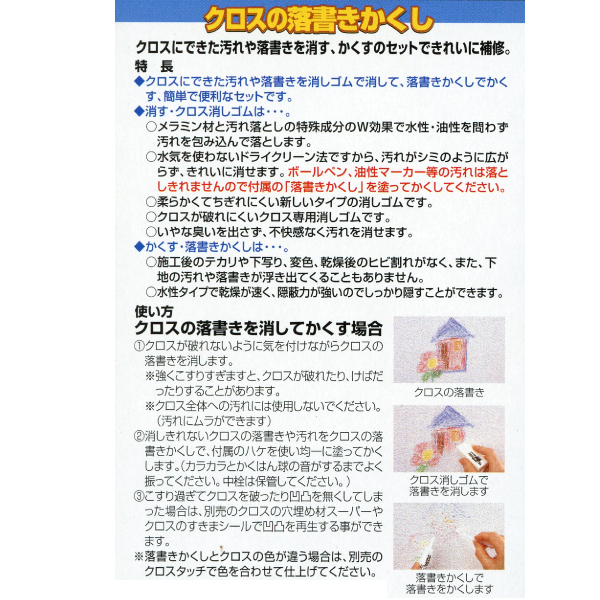 クロスの落書きかくし

クロスにできた汚れや落書きを消す、かくすのセットできれいに補修。

特　長

◆クロスにできた汚れや落書きを消しゴムで消して、落書きかくしでかくす、簡単で便利なセットです。

◆消す・クロス消しゴムは・・・。

○メラミン材と汚れ落としの特殊成分のW効果で水性・油性を問わず汚れを包み込んで落とします。

○水気を使わないドライクリーン法ですから、汚れがシミのように広がらず、きれいに消せます。ボールペン、油性マーカー等の汚れは落としきれませんので付属の「落書きかくし」を塗ってかくしてください。

○柔らかくてちぎれにくい新しいタイプの消しゴムです。

○クロスが破れにくいクロス専用消しゴムです。

○いやな臭いを出さず、不快感なく汚れを消せます。

◆かくす・落書きかくしは・・・。

○施工後のテカリや下写り、変色、乾燥後のヒビ割れがなく、また、下地の汚れや落書きが浮き出てくることもありません。

○水性タイプで乾燥が速く、隠蔽力が強いのでしっかり隠すことができます。

使い方

クロスの落書きを消してかくす場合

①クロスが破れないように気を付けながらクロスの落書きを消します。

※強くこすりすぎますと、クロスが破れたり、けばだったりすることがあります。

※クロス全体への汚れには使用しないでください。（汚れにムラができます）

②消しきれないクロスの落書きや汚れをクロスの落書きかくしで、付属のハケを使い均一に塗ってかくします。（カラカラとかくはん球の音がするまでよく振ってください。中栓は保管してください。）

③こすり過ぎてクロスを破ったり凹凸を無くしてしまった場合は、別売のクロスの穴埋め材スーパーやクロスのすきまシールで凹凸を再生する事ができます。

※落書きかくしとクロスの色が違う場合は、別売のクロスタッチで色を合わせて仕上げてください。

クロスの落書き

クロス消しゴムで落書きを消します

落書きかくしで落書きをかくします